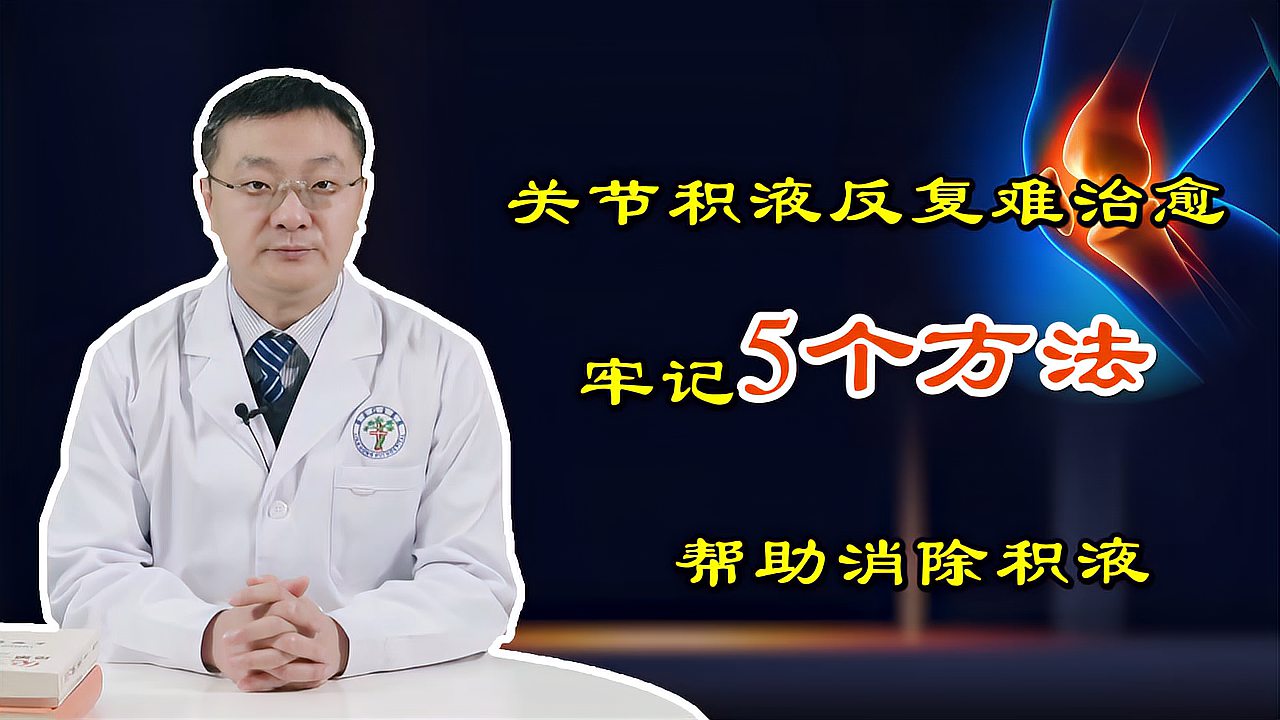 关节积液反复难治愈

牢记5个方法

帮助消除积液